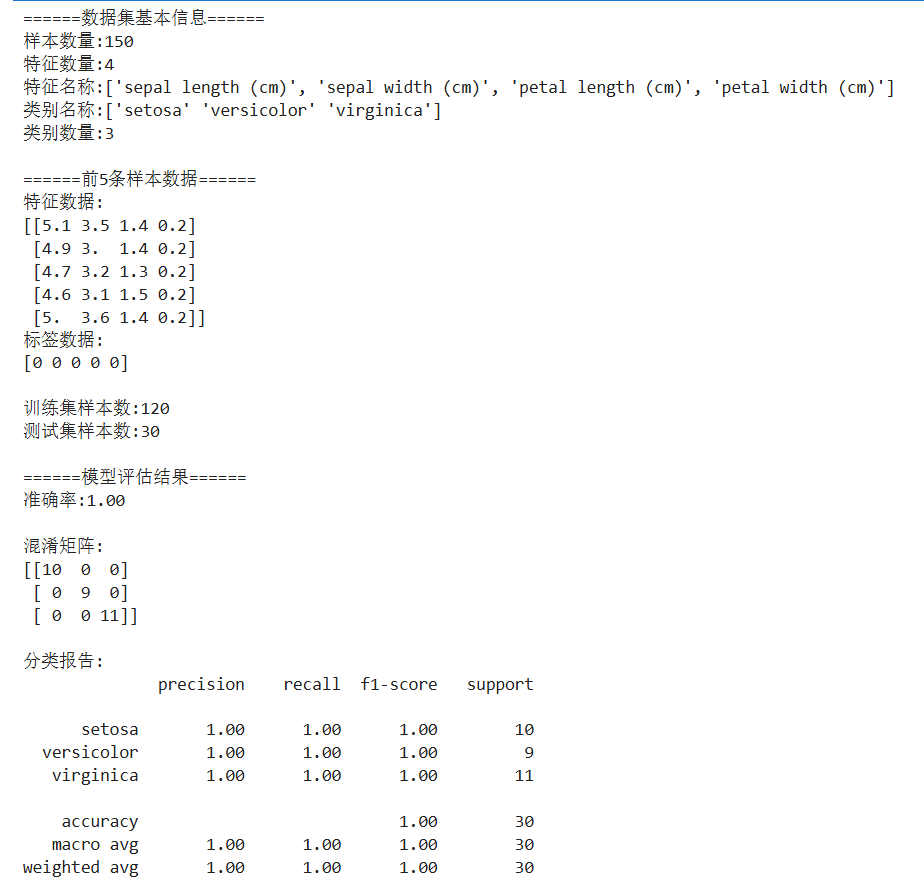 ======数据集基本信息======
样本数量:150
特征数量:4
特征名称:['sepal length (cm)', 'sepal width (cm)', 'petal length (cm)', 'petal width (cm)']
类别名称:['setosa' 'versicolor' 'virginica']
类别数量:3

======前5条样本数据======
特征数据:
[[5.1 3.5 1.4 0.2]
 [4.9 3.  1.4 0.2]
 [4.7 3.2 1.3 0.2]
 [4.6 3.1 1.5 0.2]
 [5.  3.6 1.4 0.2]]
标签数据:
[0 0 0 0 0]

训练集样本数:120
测试集样本数:30

======模型评估结果======
准确率:1.00

混淆矩阵:
[[10  0  0]
 [ 0  9  0]
 [ 0  0 11]]

分类报告:

|  | precision | recall | f1-score | support |
|---|---|---|---|---|
| setosa | 1.00 | 1.00 | 1.00 | 10 |
| versicolor | 1.00 | 1.00 | 1.00 | 9 |
| virginica | 1.00 | 1.00 | 1.00 | 11 |
| accuracy |  |  | 1.00 | 30 |
| macro avg | 1.00 | 1.00 | 1.00 | 30 |
| weighted avg | 1.00 | 1.00 | 1.00 | 30 |